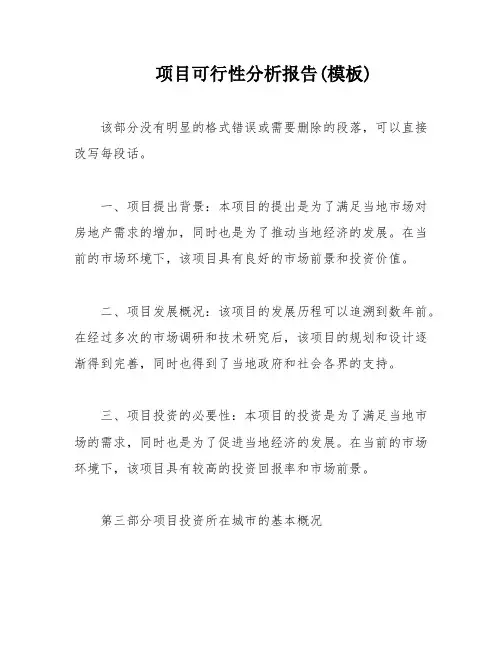 项目可行性分析报告(模板)

该部分没有明显的格式错误或需要删除的段落，可以直接改写每段话。

一、项目提出背景：本项目的提出是为了满足当地市场对房地产需求的增加，同时也是为了推动当地经济的发展。在当前的市场环境下，该项目具有良好的市场前景和投资价值。

二、项目发展概况：该项目的发展历程可以追溯到数年前。在经过多次的市场调研和技术研究后，该项目的规划和设计逐渐得到完善，同时也得到了当地政府和社会各界的支持。

三、项目投资的必要性：本项目的投资是为了满足当地市场的需求，同时也是为了促进当地经济的发展。在当前的市场环境下，该项目具有较高的投资回报率和市场前景。

第三部分项目投资所在城市的基本概况